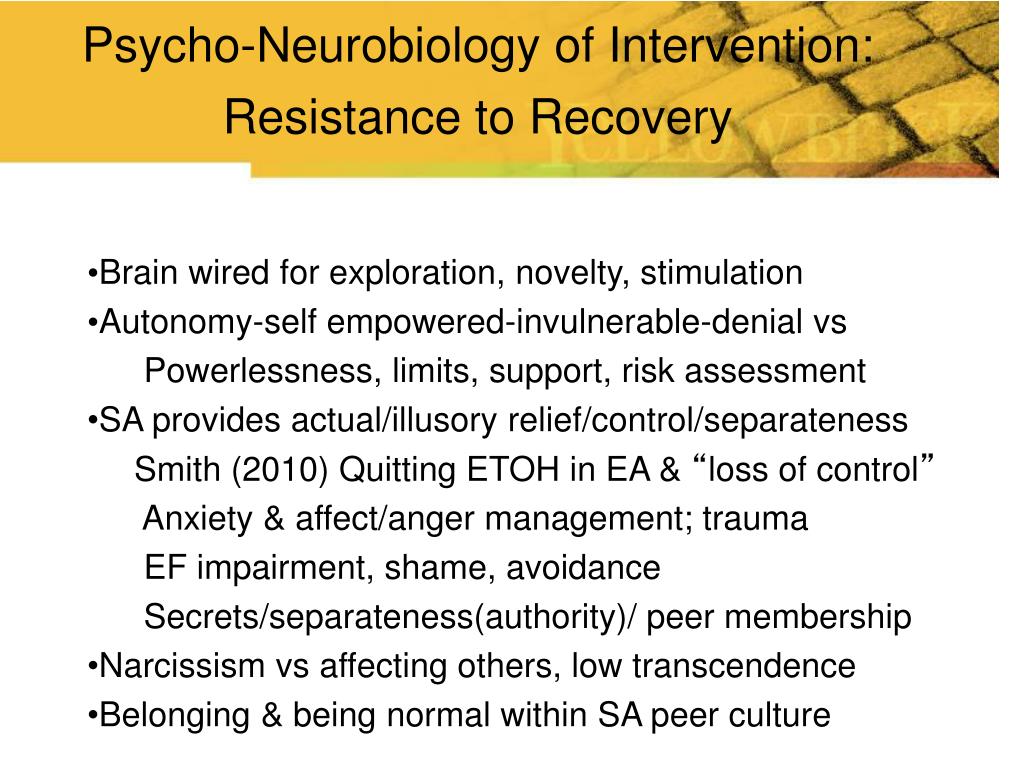 Psycho-Neurobiology of Intervention: Resistance to Recovery

•Brain wired for exploration, novelty, stimulation
•Autonomy-self empowered-invulnerable-denial vs
Powerlessness, limits, support, risk assessment
•SA provides actual/illusory relief/control/separateness
Smith (2010) Quitting ETOH in EA & “loss of control”
Anxiety & affect/anger management; trauma
EF impairment, shame, avoidance
Secrets/separateness(authority)/ peer membership
•Narcissism vs affecting others, low transcendence
•Belonging & being normal within SA peer culture